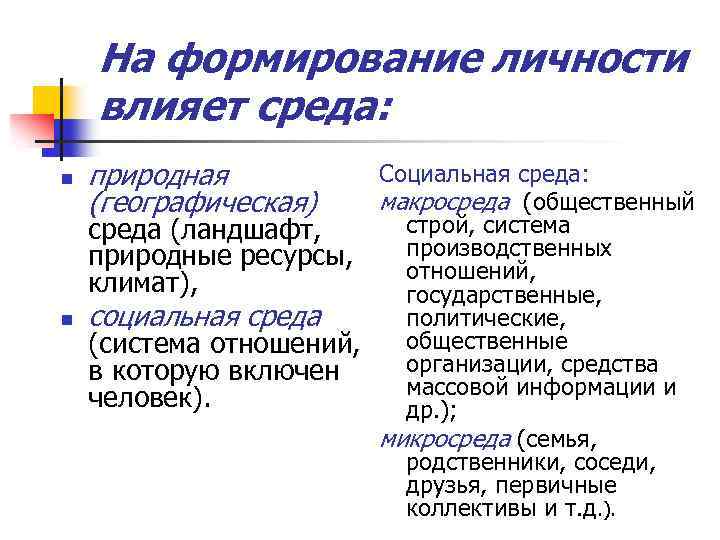 На формирование личности влияет среда:

природная (географическая) среда (ландшафт, природные ресурсы, климат),

социальная среда (система отношений, в которую включен человек).

Социальная среда:
макросреда (общественный строй, система производственных отношений, государственные, политические, общественные организации, средства массовой информации и др.);
микросреда (семья, родственники, соседи, друзья, первичные коллективы и т.д.).